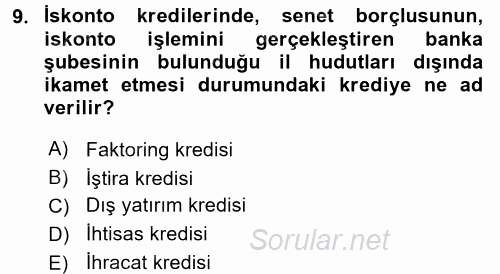 9. İskonto kredilerinde, senet borçlusunun, iskonto işlemini gerçekleştiren banka şubesinin bulunduğu il hudutları dışında ikamet etmesi durumundaki krediye ne ad verilir?

A) Faktoring kredisi
B) İştira kredisi
C) Dış yatırım kredisi
D) İhtisas kredisi
E) İhracat kredisi

Sorular.net